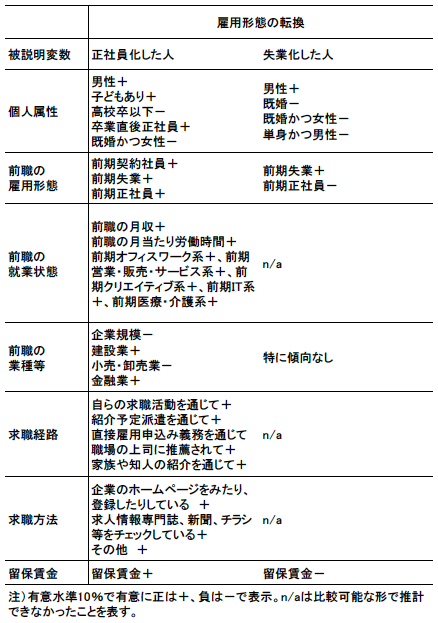 |  | 雇用形態の転換 |  |
|---|---|---|
| 被説明変数 | 正社員化した人 | 失業化した人 |
| 個人属性 | 男性＋<br>子どもあり＋<br>高校卒以下－<br>卒業直後正社員＋<br>既婚かつ女性－ | 男性＋<br>既婚－<br>既婚かつ女性－<br>単身かつ男性－ |
| 前職の雇用形態 | 前期契約社員＋<br>前期失業＋<br>前期正社員＋ | 前期失業＋<br>前期正社員－ |
| 前職の就業状態 | 前職の月収＋<br>前職の月当たり労働時間＋<br>前期オフィスワーク系＋、前期営業・販売・サービス系＋、前期クリエイティブ系＋、前期IT系＋、前期医療・介護系＋ | n/a |
| 前職の業種等 | 企業規模－<br>建設業＋<br>小売・卸売業－<br>金融業＋ | 特に傾向なし |
| 求職経路 | 自らの求職活動を通じて＋<br>紹介予定派遣を通じて＋<br>直接雇用申込み義務を通じて<br>職場の上司に推薦されて＋<br>家族や知人の紹介を通じて＋ | n/a |
| 求職方法 | 企業のホームページをみたり、登録したりしている ＋<br>求人情報専門誌、新聞、チラシ等をチェックしている＋<br>その他 ＋ | n/a |
| 留保賃金 | 留保賃金＋ | 留保賃金－ |

注）有意水準10%で有意に正は＋、負は－で表示。n/aは比較可能な形で推計できなかったことを表す。